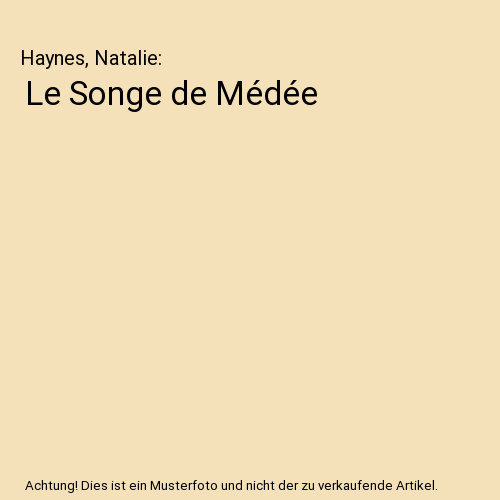 Haynes, Natalie:
Le Songe de Médée

Achtung! Dies ist ein Musterfoto und nicht der zu verkaufende Artikel.